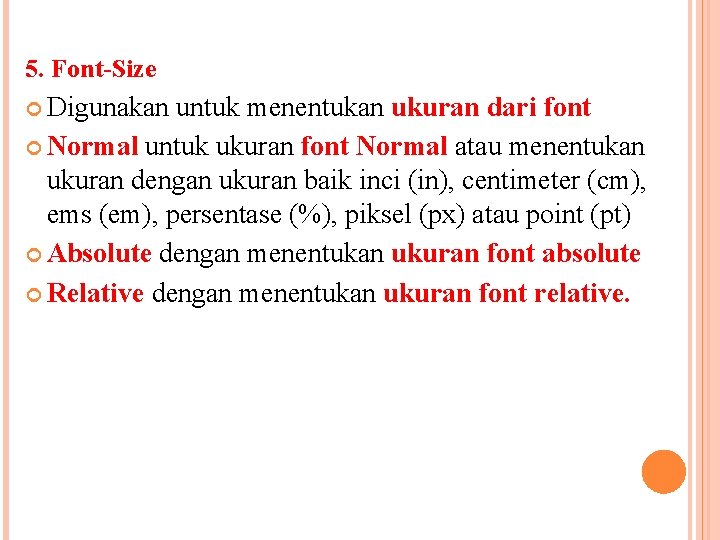 5. Font-Size

Digunakan untuk menentukan ukuran dari font

Normal untuk ukuran font Normal atau menentukan ukuran dengan ukuran baik inci (in), centimeter (cm), ems (em), persentase (%), piksel (px) atau point (pt)

Absolute dengan menentukan ukuran font absolute

Relative dengan menentukan ukuran font relative.